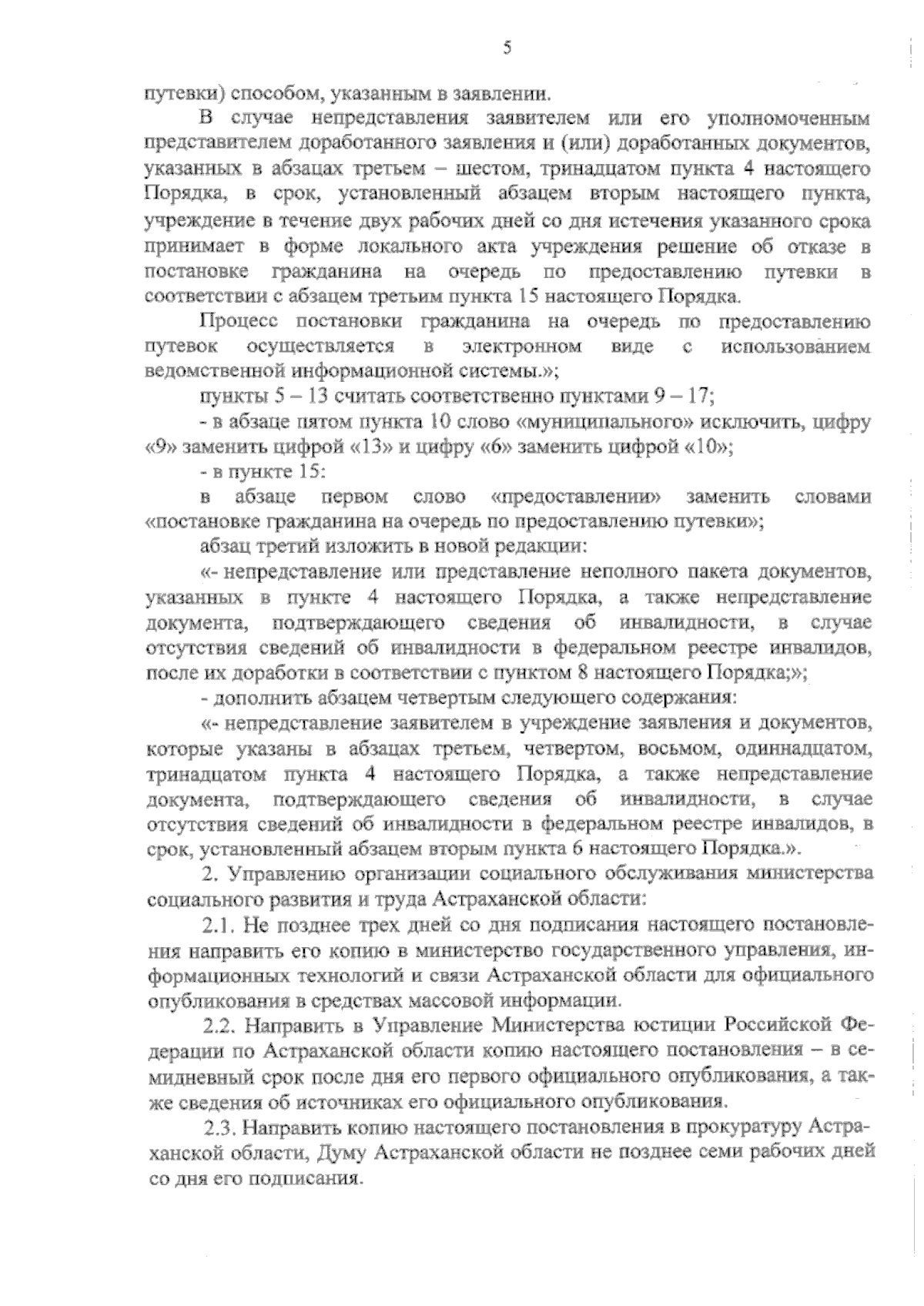 5

путевки) способом, указанным в заявлении.

В случае непредставления заявителем или его уполномоченным представителем доработанного заявления и (или) доработанных документов, указанных в абзацах третьем – шестом, тринадцатом пункта 4 настоящего Порядка, в срок, установленный абзацем вторым настоящего пункта, учреждение в течение двух рабочих дней со дня истечения указанного срока принимает в форме локального акта учреждения решение об отказе в постановке гражданина на очередь по предоставлению путевки в соответствии с абзацем третьим пункта 15 настоящего Порядка.

Процесс постановки гражданина на очередь по предоставлению путевок осуществляется в электронном виде с использованием ведомственной информационной системы.»;

пункты 5 – 13 считать соответственно пунктами 9 – 17;

- в абзаце пятом пункта 10 слово «муниципального» исключить, цифру «9» заменить цифрой «13» и цифру «6» заменить цифрой «10»;

- в пункте 15:

в абзаце первом слово «предоставлении» заменить словами «постановке гражданина на очередь по предоставлению путевки»;

абзац третий изложить в новой редакции:

«- непредставление или представление неполного пакета документов, указанных в пункте 4 настоящего Порядка, а также непредставление документа, подтверждающего сведения об инвалидности, в случае отсутствия сведений об инвалидности в федеральном реестре инвалидов, после их доработки в соответствии с пунктом 8 настоящего Порядка;»;

- дополнить абзацем четвертым следующего содержания:

«- непредставление заявителем в учреждение заявления и документов, которые указаны в абзацах третьем, четвертом, восьмом, одиннадцатом, тринадцатом пункта 4 настоящего Порядка, а также непредставление документа, подтверждающего сведения об инвалидности, в случае отсутствия сведений об инвалидности в федеральном реестре инвалидов, в срок, установленный абзацем вторым пункта 6 настоящего Порядка.».

2. Управлению организации социального обслуживания министерства социального развития и труда Астраханской области:

2.1. Не позднее трех дней со дня подписания настоящего постановления направить его копию в министерство государственного управления, информационных технологий и связи Астраханской области для официального опубликования в средствах массовой информации.

2.2. Направить в Управление Министерства юстиции Российской Федерации по Астраханской области копию настоящего постановления – в семидневный срок после дня его первого официального опубликования, а также сведения об источниках его официального опубликования.

2.3. Направить копию настоящего постановления в прокуратуру Астраханской области, Думу Астраханской области не позднее семи рабочих дней со дня его подписания.